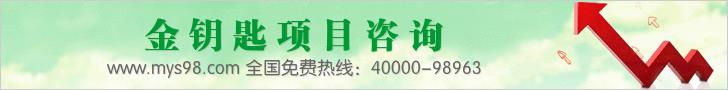 金钥匙项目咨询

www.mys98.com 全国免费热线：40000-98963